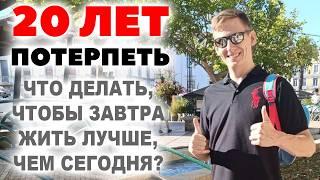 20 ЛЕТ
ПОТЕРПЕТЬ
ЧТО ДЕЛАТЬ, ЧТОБЫ ЗАВТРА ЖИТЬ ЛУЧШЕ, ЧЕМ СЕГОДНЯ?